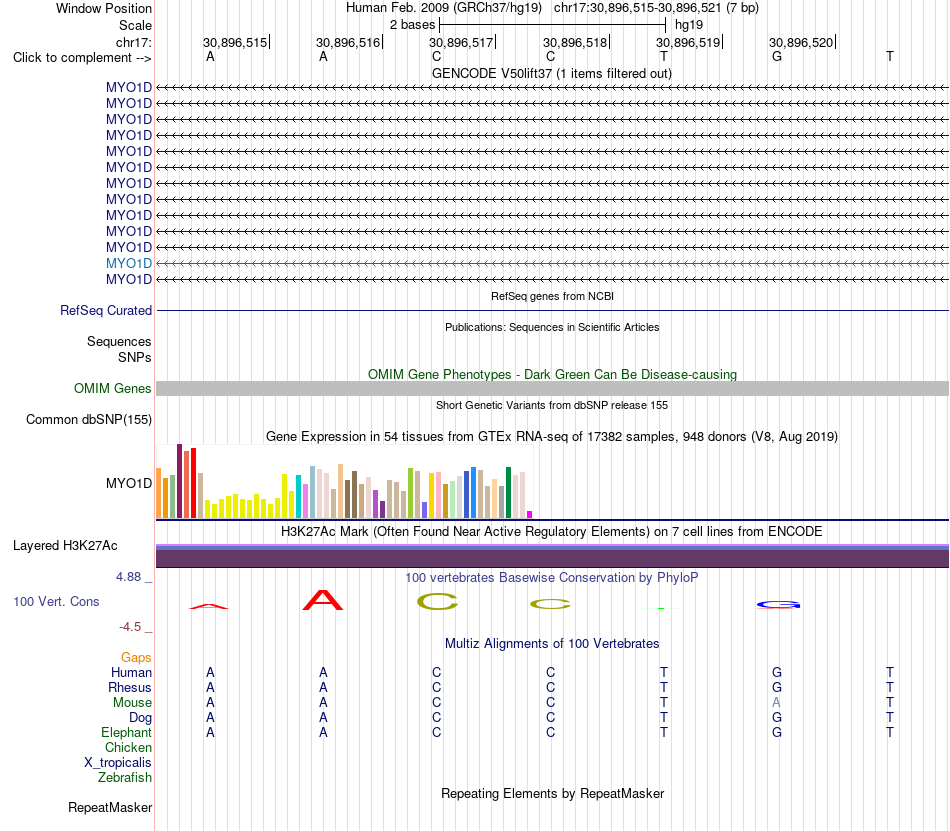 Window Position Human Feb. 2009 (GRCh37/hg19) chr17:30,896,515-30,896,521 (7 bp)
Scale 2 bases hg19
chr17: 30,896,515 30,896,516 30,896,517 30,896,518 30,896,519 30,896,520
Click to complement --> A A C C T G T

GENCODE V50lift37 (1 items filtered out)
MYO1D
MYO1D
MYO1D
MYO1D
MYO1D
MYO1D
MYO1D
MYO1D
MYO1D
MYO1D
MYO1D
MYO1D
MYO1D

RefSeq genes from NCBI
RefSeq Curated

Publications: Sequences in Scientific Articles
Sequences
SNPs

OMIM Gene Phenotypes - Dark Green Can Be Disease-causing
OMIM Genes

Short Genetic Variants from dbSNP release 155
Common dbSNP(155)

Gene Expression in 54 tissues from GTEx RNA-seq of 17382 samples, 948 donors (V8, Aug 2019)
MYO1D

H3K27Ac Mark (Often Found Near Active Regulatory Elements) on 7 cell lines from ENCODE
Layered H3K27Ac

4.88 _ 100 vertebrates Basewise Conservation by PhyloP
100 Vert. Cons A A C C G
-4.5 _

Multiz Alignments of 100 Vertebrates
Gaps
Human A A C C T G T
Rhesus A A C C T G T
Mouse A A C C T A T
Dog A A C C T G T
Elephant A A C C T G T
Chicken
X_tropicalis
Zebrafish

Repeating Elements by RepeatMasker
RepeatMasker